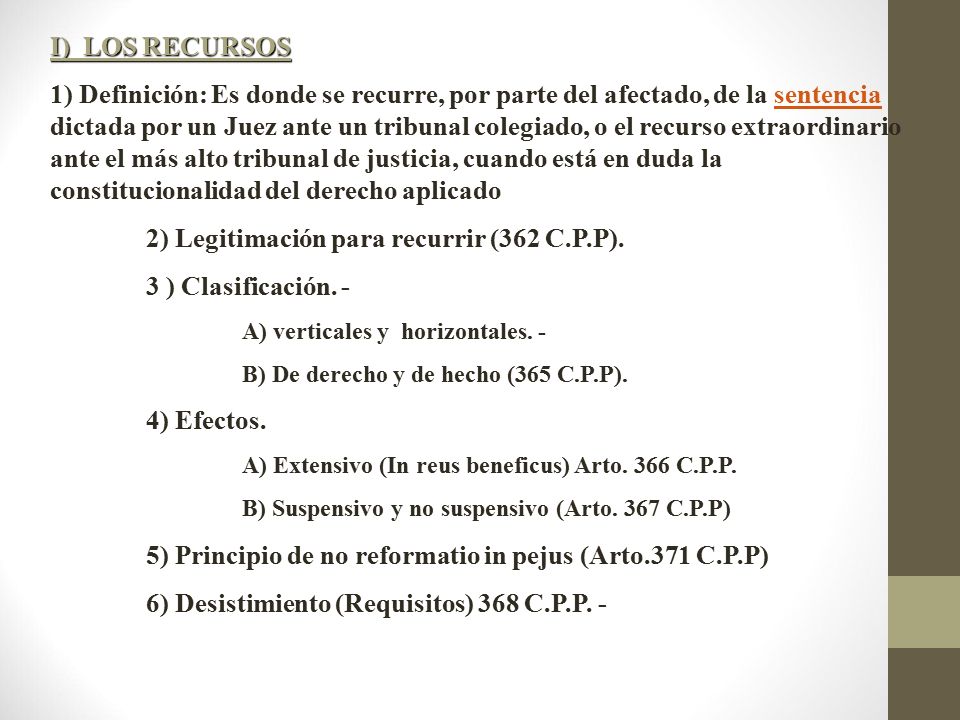 I) LOS RECURSOS

1) Definición: Es donde se recurre, por parte del afectado, de la sentencia dictada por un Juez ante un tribunal colegiado, o el recurso extraordinario ante el más alto tribunal de justicia, cuando está en duda la constitucionalidad del derecho aplicado

2) Legitimación para recurrir (362 C.P.P).

3 ) Clasificación. -

A) verticales y horizontales. -

B) De derecho y de hecho (365 C.P.P).

4) Efectos.

A) Extensivo (In reus beneficus) Arto. 366 C.P.P.

B) Suspensivo y no suspensivo (Arto. 367 C.P.P)

5) Principio de no reformatio in pejus (Arto.371 C.P.P)

6) Desistimiento (Requisitos) 368 C.P.P. -